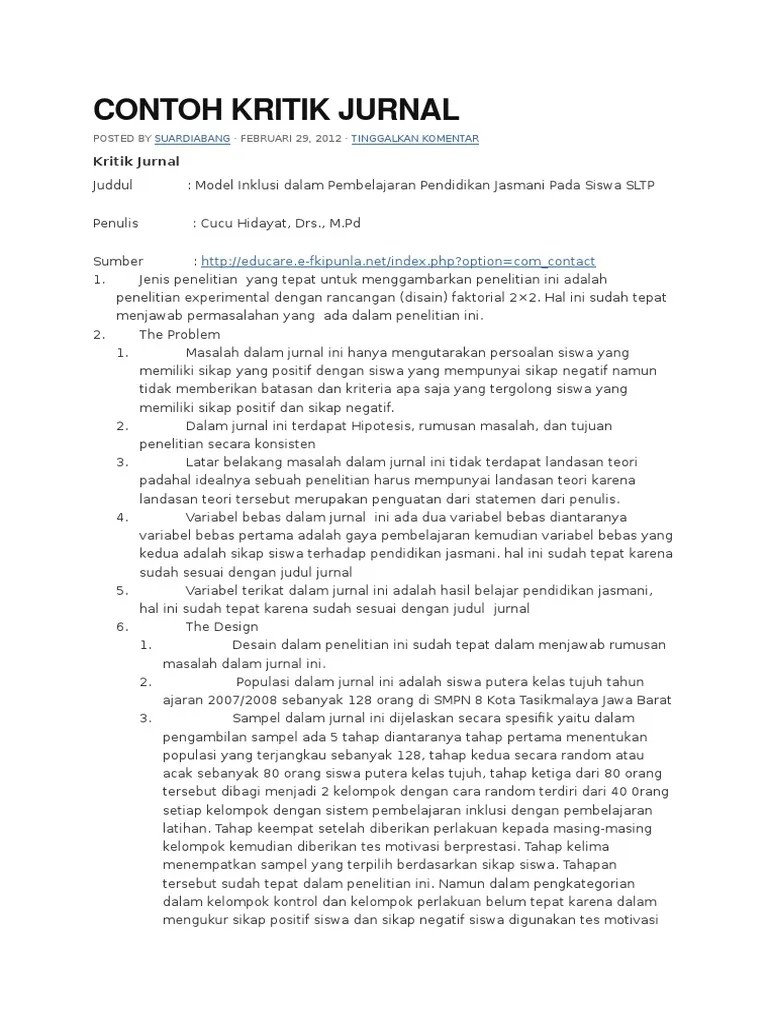 CONTOH KRITIK JURNAL

POSTED BY SUARDIABANG · FEBRUARI 29, 2012 · TINGGALKAN KOMENTAR

Kritik Jurnal

Juddul : Model Inklusi dalam Pembelajaran Pendidikan Jasmani Pada Siswa SLTP

Penulis : Cucu Hidayat, Drs., M.Pd

Sumber : http://educare.e-fkipunla.net/index.php?option=com_contact

1. Jenis penelitian yang tepat untuk menggambarkan penelitian ini adalah penelitian experimental dengan rancangan (disain) faktorial 2×2. Hal ini sudah tepat menjawab permasalahan yang ada dalam penelitian ini.

2. The Problem

1. Masalah dalam jurnal ini hanya mengutarakan persoalan siswa yang memiliki sikap yang positif dengan siswa yang mempunyai sikap negatif namun tidak memberikan batasan dan kriteria apa saja yang tergolong siswa yang memiliki sikap positif dan sikap negatif.

2. Dalam jurnal ini terdapat Hipotesis, rumusan masalah, dan tujuan penelitian secara konsisten

3. Latar belakang masalah dalam jurnal ini tidak terdapat landasan teori padahal idealnya sebuah penelitian harus mempunyai landasan teori karena landasan teori tersebut merupakan penguatan dari statemen dari penulis.

4. Variabel bebas dalam jurnal ini ada dua variabel bebas diantaranya variabel bebas pertama adalah gaya pembelajaran kemudian variabel bebas yang kedua adalah sikap siswa terhadap pendidikan jasmani. hal ini sudah tepat karena sudah sesuai dengan judul jurnal

5. Variabel terikat dalam jurnal ini adalah hasil belajar pendidikan jasmani, hal ini sudah tepat karena sudah sesuai dengan judul jurnal

6. The Design

1. Desain dalam penelitian ini sudah tepat dalam menjawab rumusan masalah dalam jurnal ini.

2. Populasi dalam jurnal ini adalah siswa putera kelas tujuh tahun ajaran 2007/2008 sebanyak 128 orang di SMPN 8 Kota Tasikmalaya Jawa Barat

3. Sampel dalam jurnal ini dijelaskan secara spesifik yaitu dalam pengambilan sampel ada 5 tahap diantaranya tahap pertama menentukan populasi yang terjangkau sebanyak 128, tahap kedua secara random atau acak sebanyak 80 orang siswa putera kelas tujuh, tahap ketiga dari 80 orang tersebut dibagi menjadi 2 kelompok dengan cara random terdiri dari 40 0rang setiap kelompok dengan sistem pembelajaran inklusi dengan pembelajaran latihan. Tahap keempat setelah diberikan perlakuan kepada masing-masing kelompok kemudian diberikan tes motivasi berprestasi. Tahap kelima menempatkan sampel yang terpilih berdasarkan sikap siswa. Tahapan tersebut sudah tepat dalam penelitian ini. Namun dalam pengkategorian dalam kelompok kontrol dan kelompok perlakuan belum tepat karena dalam mengukur sikap positif siswa dan sikap negatif siswa digunakan tes motivasi